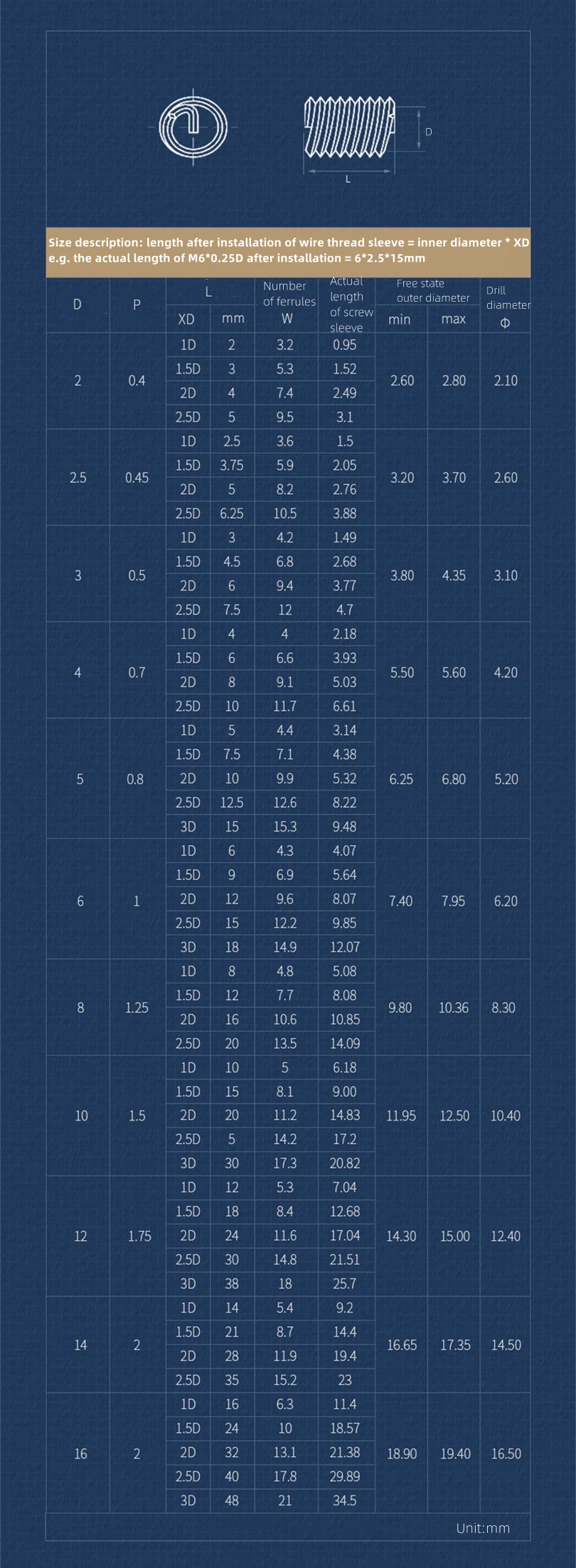 D

L

Size description: length after installation of wire thread sleeve = inner diameter * XD
e.g. the actual length of M6*0.25D after installation = 6*2.5*15mm

| D | P | L XD | L mm | Number of ferrules W | Actual length of screw sleeve | Free state outer diameter min | Free state outer diameter max | Drill diameter Φ |
|---|---|---|---|---|---|---|---|---|
| 2 | 0.4 | 1D | 2 | 3.2 | 0.95 | 2.60 | 2.80 | 2.10 |
| | | 1.5D | 3 | 5.3 | 1.52 | | | |
| | | 2D | 4 | 7.4 | 2.49 | | | |
| | | 2.5D | 5 | 9.5 | 3.1 | | | |
| 2.5 | 0.45 | 1D | 2.5 | 3.6 | 1.5 | 3.20 | 3.70 | 2.60 |
| | | 1.5D | 3.75 | 5.9 | 2.05 | | | |
| | | 2D | 5 | 8.2 | 2.76 | | | |
| | | 2.5D | 6.25 | 10.5 | 3.88 | | | |
| 3 | 0.5 | 1D | 3 | 4.2 | 1.49 | 3.80 | 4.35 | 3.10 |
| | | 1.5D | 4.5 | 6.8 | 2.68 | | | |
| | | 2D | 6 | 9.4 | 3.77 | | | |
| | | 2.5D | 7.5 | 12 | 4.7 | | | |
| 4 | 0.7 | 1D | 4 | 4 | 2.18 | 5.50 | 5.60 | 4.20 |
| | | 1.5D | 6 | 6.6 | 3.93 | | | |
| | | 2D | 8 | 9.1 | 5.03 | | | |
| | | 2.5D | 10 | 11.7 | 6.61 | | | |
| 5 | 0.8 | 1D | 5 | 4.4 | 3.14 | 6.25 | 6.80 | 5.20 |
| | | 1.5D | 7.5 | 7.1 | 4.38 | | | |
| | | 2D | 10 | 9.9 | 5.32 | | | |
| | | 2.5D | 12.5 | 12.6 | 8.22 | | | |
| | | 3D | 15 | 15.3 | 9.48 | | | |
| 6 | 1 | 1D | 6 | 4.3 | 4.07 | 7.40 | 7.95 | 6.20 |
| | | 1.5D | 9 | 6.9 | 5.64 | | | |
| | | 2D | 12 | 9.6 | 8.07 | | | |
| | | 2.5D | 15 | 12.2 | 9.85 | | | |
| | | 3D | 18 | 14.9 | 12.07 | | | |
| 8 | 1.25 | 1D | 8 | 4.8 | 5.08 | 9.80 | 10.36 | 8.30 |
| | | 1.5D | 12 | 7.7 | 8.08 | | | |
| | | 2D | 16 | 10.6 | 10.85 | | | |
| | | 2.5D | 20 | 13.5 | 14.09 | | | |
| 10 | 1.5 | 1D | 10 | 5 | 6.18 | 11.95 | 12.50 | 10.40 |
| | | 1.5D | 15 | 8.1 | 9.00 | | | |
| | | 2D | 20 | 11.2 | 14.83 | | | |
| | | 2.5D | 5 | 14.2 | 17.2 | | | |
| | | 3D | 30 | 17.3 | 20.82 | | | |
| 12 | 1.75 | 1D | 12 | 5.3 | 7.04 | 14.30 | 15.00 | 12.40 |
| | | 1.5D | 18 | 8.4 | 12.68 | | | |
| | | 2D | 24 | 11.6 | 17.04 | | | |
| | | 2.5D | 30 | 14.8 | 21.51 | | | |
| | | 3D | 38 | 18 | 25.7 | | | |
| 14 | 2 | 1D | 14 | 5.4 | 9.2 | 16.65 | 17.35 | 14.50 |
| | | 1.5D | 21 | 8.7 | 14.4 | | | |
| | | 2D | 28 | 11.9 | 19.4 | | | |
| | | 2.5D | 35 | 15.2 | 23 | | | |
| 16 | 2 | 1D | 16 | 6.3 | 11.4 | 18.90 | 19.40 | 16.50 |
| | | 1.5D | 24 | 10 | 18.57 | | | |
| | | 2D | 32 | 13.1 | 21.38 | | | |
| | | 2.5D | 40 | 17.8 | 29.89 | | | |
| | | 3D | 48 | 21 | 34.5 | | | |

Unit:mm